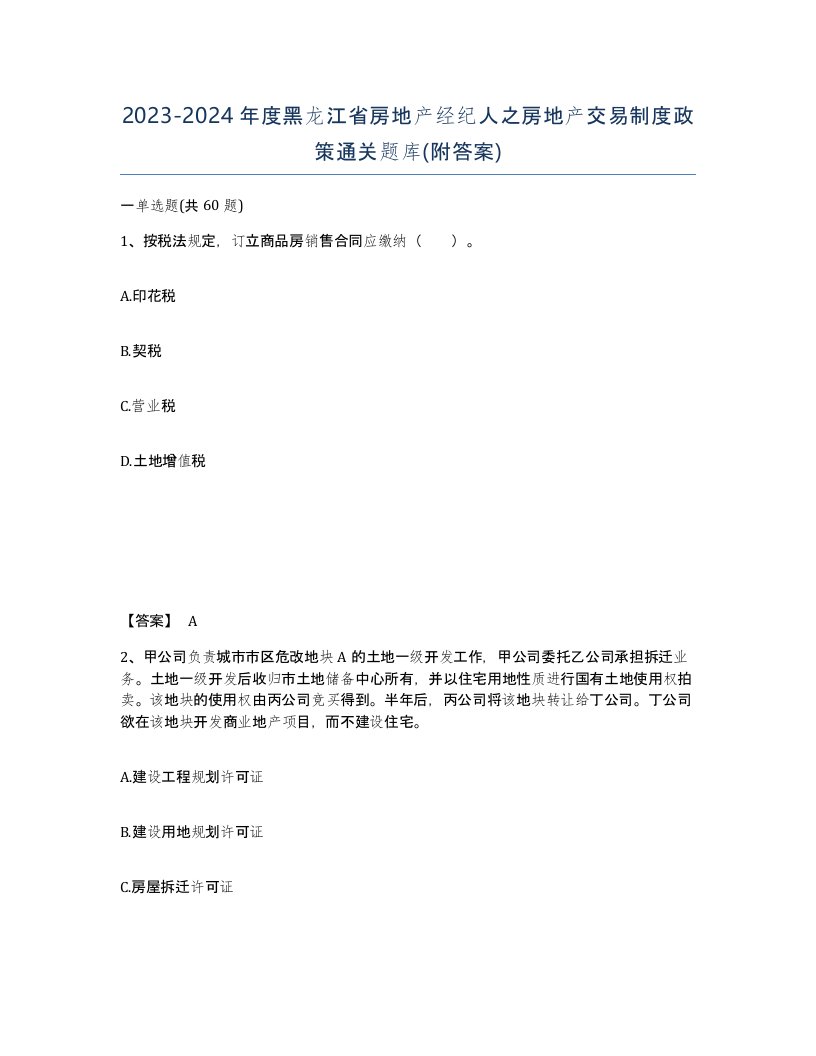 2023-2024年度黑龙江省房地产经纪人之房地产交易制度政策通关题库(附答案)

一单选题(共60题)

1、按税法规定，订立商品房销售合同应缴纳（    ）。

A.印花税

B.契税

C.营业税

D.土地增值税

【答案】 A

2、甲公司负责城市市区危改地块A的土地一级开发工作，甲公司委托乙公司承担拆迁业务。土地一级开发后收归市土地储备中心所有，并以住宅用地性质进行国有土地使用权拍卖。该地块的使用权由丙公司竞买得到。半年后，丙公司将该地块转让给丁公司。丁公司欲在该地块开发商业地产项目，而不建设住宅。

A.建设工程规划许可证

B.建设用地规划许可证

C.房屋拆迁许可证